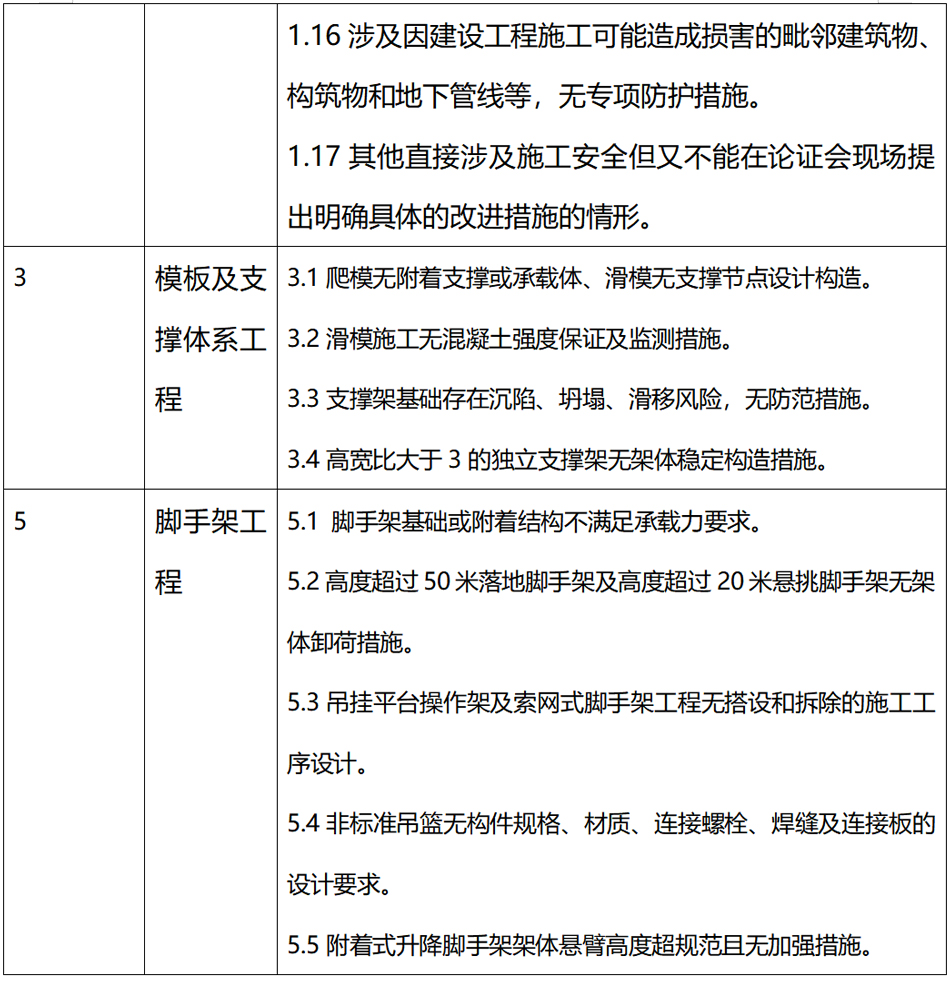 |   |   |   |
|---|---|---|
|   |   | 1.16 涉及因建设工程施工可能造成损害的毗邻建筑物、构筑物和地下管线等，无专项防护措施。<br>1.17 其他直接涉及施工安全但又不能在论证会现场提出明确具体的改进措施的情形。 |
| 3 | 模板及支撑体系工程 | 3.1 爬模无附着支撑或承载体、滑模无支撑节点设计构造。<br>3.2 滑模施工无混凝土强度保证及监测措施。<br>3.3 支撑架基础存在沉陷、坍塌、滑移风险，无防范措施。<br>3.4 高宽比大于 3 的独立支撑架无架体稳定构造措施。 |
| 5 | 脚手架工程 | 5.1 脚手架基础或附着结构不满足承载力要求。<br>5.2 高度超过 50 米落地脚手架及高度超过 20 米悬挑脚手架无架体卸荷措施。<br>5.3 吊挂平台操作架及索网式脚手架工程无搭设和拆除的施工工序设计。<br>5.4 非标准吊篮无构件规格、材质、连接螺栓、焊缝及连接板的设计要求。<br>5.5 附着式升降脚手架架体悬臂高度超规范且无加强措施。 |